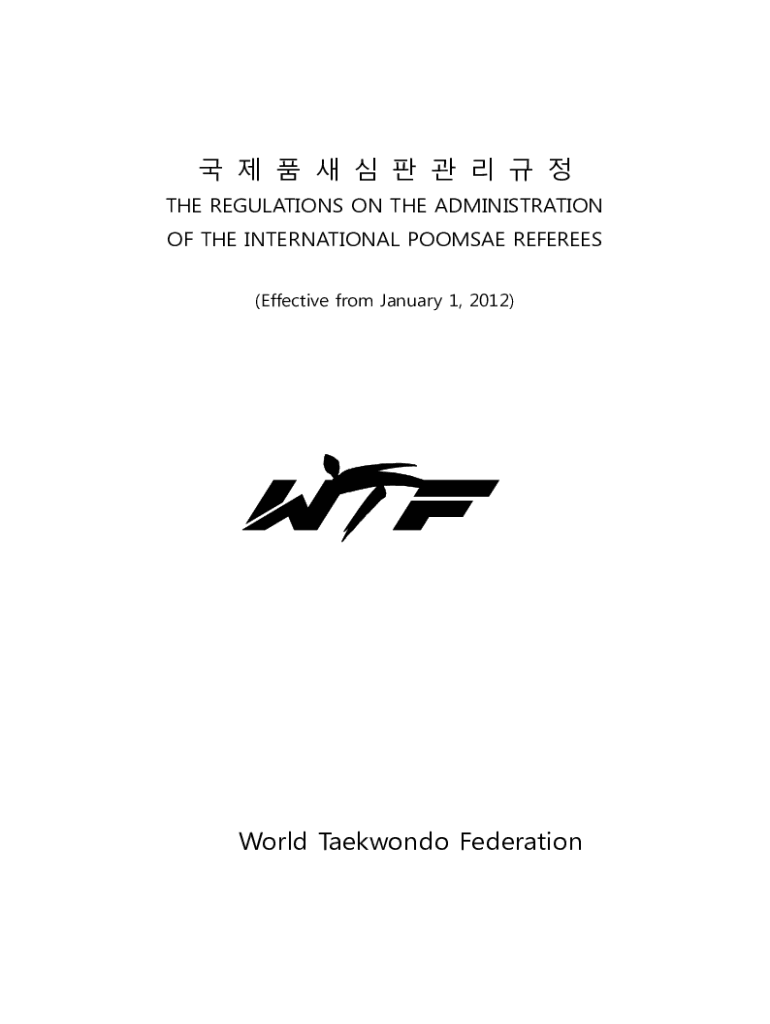 국 제 품 새 심 판 관 리 규 정

THE REGULATIONS ON THE ADMINISTRATION
OF THE INTERNATIONAL POOMSAE REFEREES

(Effective from January 1, 2012)

WTF

World Taekwondo Federation